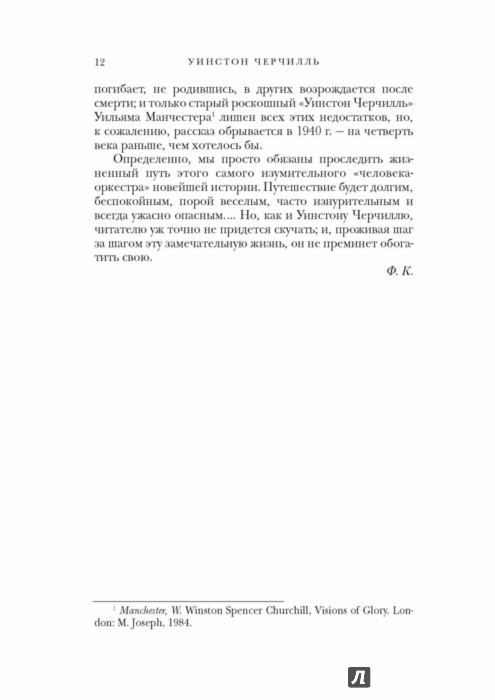 12 УИНСТОН ЧЕРЧИЛЛЬ

погибает, не родившись, в других возрождается после смерти; и только старый роскошный «Уинстон Черчилль» Уильяма Манчестера$^1$ лишен всех этих недостатков, но, к сожалению, рассказ обрывается в 1940 г. – на четверть века раньше, чем хотелось бы.

Определенно, мы просто обязаны проследить жизненный путь этого самого изумительного «человека-оркестра» новейшей истории. Путешествие будет долгим, беспокойным, порой веселым, часто изнурительным и всегда ужасно опасным.... Но, как и Уинстону Черчиллю, читателю уж точно не придется скучать; и, проживая шаг за шагом эту замечательную жизнь, он не преминет обогатить свою.

Ф. К.

$^1$ Manchester, W. Winston Spencer Churchill, Visions of Glory. London: M. Joseph, 1984.

Л